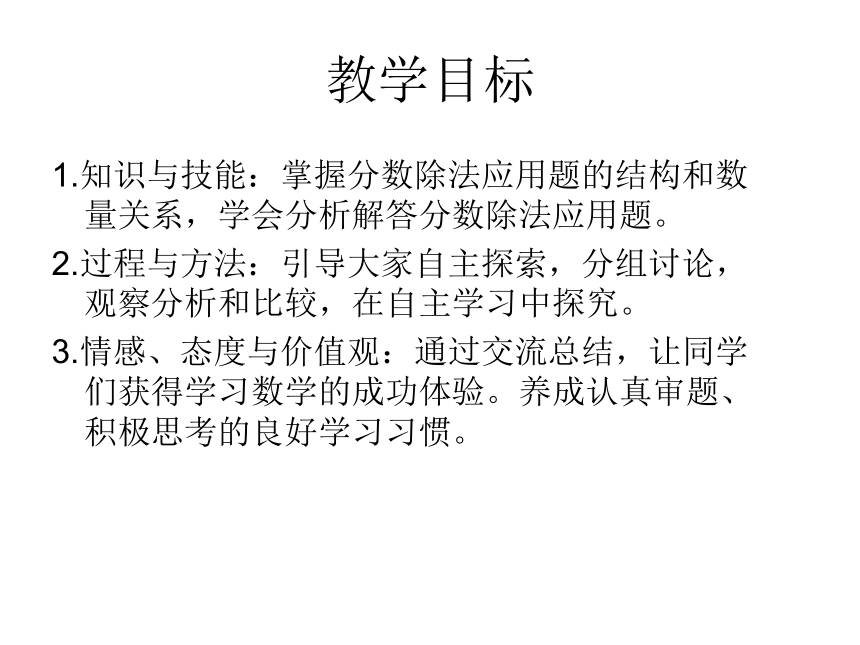 教学目标

1.知识与技能：掌握分数除法应用题的结构和数量关系，学会分析解答分数除法应用题。

2.过程与方法：引导大家自主探索，分组讨论，观察分析和比较，在自主学习中探究。

3.情感、态度与价值观：通过交流总结，让同学们获得学习数学的成功体验。养成认真审题、积极思考的良好学习习惯。